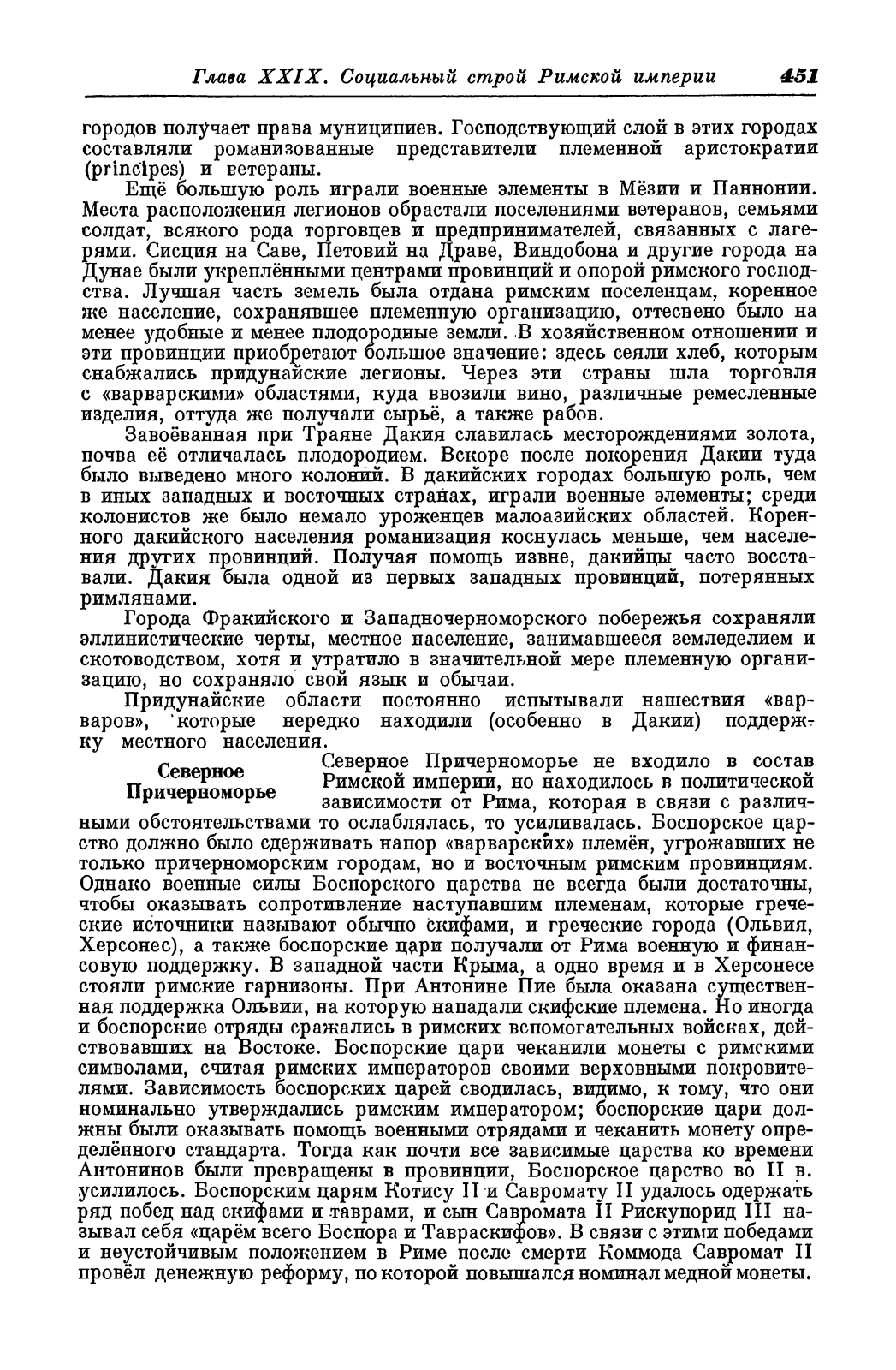 Глава XXIX. Социальный строй Римской империи 451

городов получает права муниципиев. Господствующий слой в этих городах составляли романизованные представители племенной аристократии (principes) и ветераны.

Ещё большую роль играли военные элементы в Мёзии и Паннонии. Места расположения легионов обрастали поселениями ветеранов, семьями солдат, всякого рода торговцев и предпринимателей, связанных с лагерями. Сисция на Саве, Петовий на Драве, Виндобона и другие города на Дунае были укреплёнными центрами провинций и опорой римского господства. Лучшая часть земель была отдана римским поселенцам, коренное же население, сохранявшее племенную организацию, оттеснено было на менее удобные и менее плодородные земли. В хозяйственном отношении и эти провинции приобретают большое значение: здесь сеяли хлеб, которым снабжались придунайские легионы. Через эти страны шла торговля с «варварскими» областями, куда ввозили вино, различные ремесленные изделия, оттуда же получали сырьё, а также рабов.

Завоёванная при Траяне Дакия славилась месторождениями золота, почва её отличалась плодородием. Вскоре после покорения Дакии туда было выведено много колоний. В дакийских городах большую роль, чем в иных западных и восточных странах, играли военные элементы; среди колонистов же было немало уроженцев малоазийских областей. Коренного дакийского населения романизация коснулась меньше, чем населения других провинций. Получая помощь извне, дакийцы часто восставали. Дакия была одной из первых западных провинций, потерянных римлянами.

Города Фракийского и Западночерноморского побережья сохраняли эллинистические черты, местное население, занимавшееся земледелием и скотоводством, хотя и утратило в значительной мере племенную организацию, но сохраняло свой язык и обычаи.

Придунайские области постоянно испытывали нашествия «варваров», которые нередко находили (особенно в Дакии) поддержку местного населения.

Северное Причерноморье

Северное Причерноморье не входило в состав Римской империи, но находилось в политической зависимости от Рима, которая в связи с различными обстоятельствами то ослаблялась, то усиливалась. Боспорское царство должно было сдерживать напор «варварских» племён, угрожавших не только причерноморским городам, но и восточным римским провинциям. Однако военные силы Боспорского царства не всегда были достаточны, чтобы оказывать сопротивление наступавшим племенам, которые греческие источники называют обычно скифами, и греческие города (Ольвия, Херсонес), а также боспорские цари получали от Рима военную и финансовую поддержку. В западной части Крыма, а одно время и в Херсонесе стояли римские гарнизоны. При Антонине Пие была оказана существенная поддержка Ольвии, на которую нападали скифские племена. Но иногда и боспорские отряды сражались в римских вспомогательных войсках, действовавших на Востоке. Боспорские цари чеканили монеты с римскими символами, считая римских императоров своими верховными покровителями. Зависимость боспорских царей сводилась, видимо, к тому, что они номинально утверждались римским императором; боспорские цари должны были оказывать помощь военными отрядами и чеканить монету определённого стандарта. Тогда как почти все зависимые царства ко времени Антонинов были превращены в провинции, Боспорское царство во II в. усилилось. Боспорским царям Котису II и Савромату II удалось одержать ряд побед над скифами и таврами, и сын Савромата II Рискупорид III называл себя «царём всего Боспора и Тавраскифов». В связи с этими победами и неустойчивым положением в Риме после смерти Коммода Савромат II провёл денежную реформу, по которой повышался номинал медной монеты.